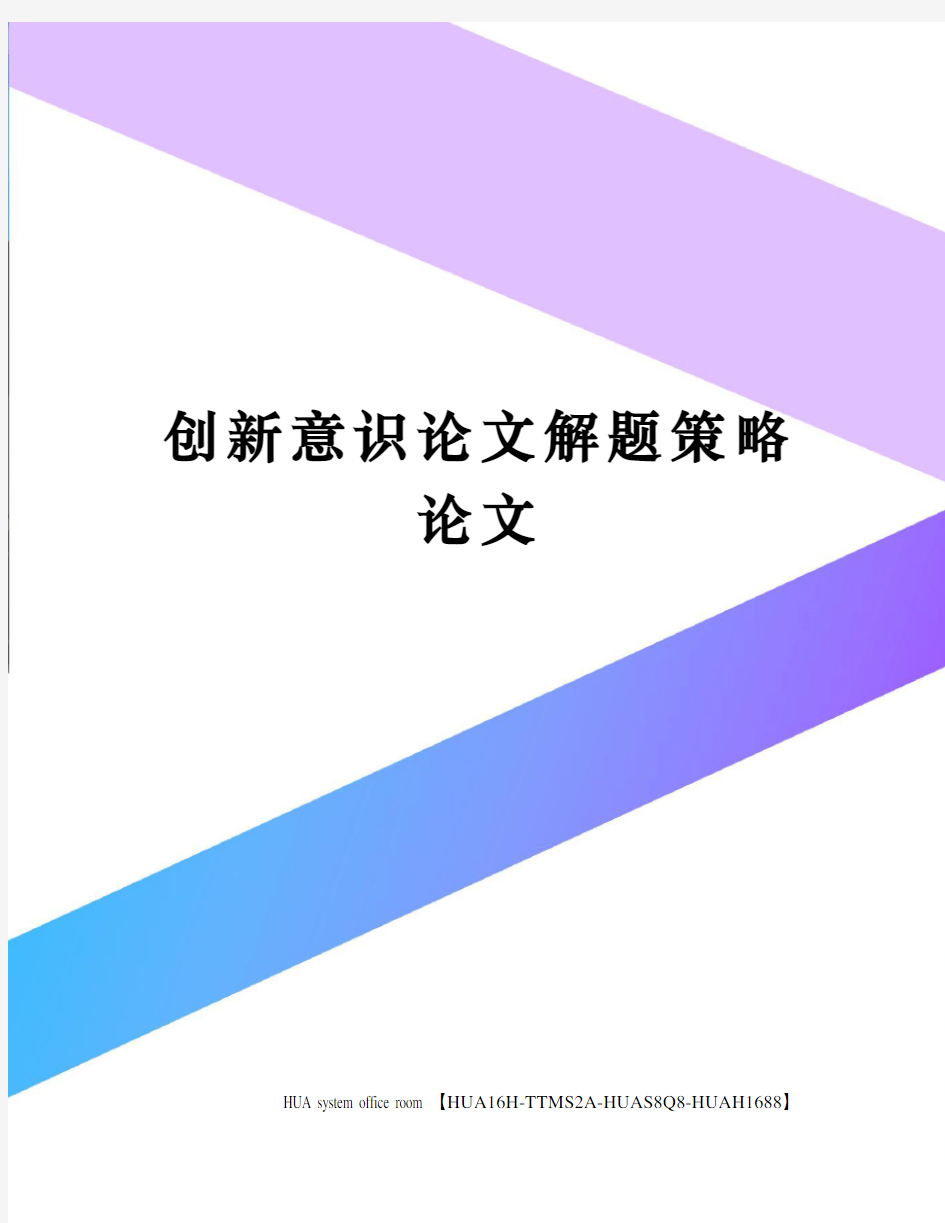 创新意识论文解题策略论文

HUA system office room 【HUA16H-TTMS2A-HUAS8Q8-HUAH1688】